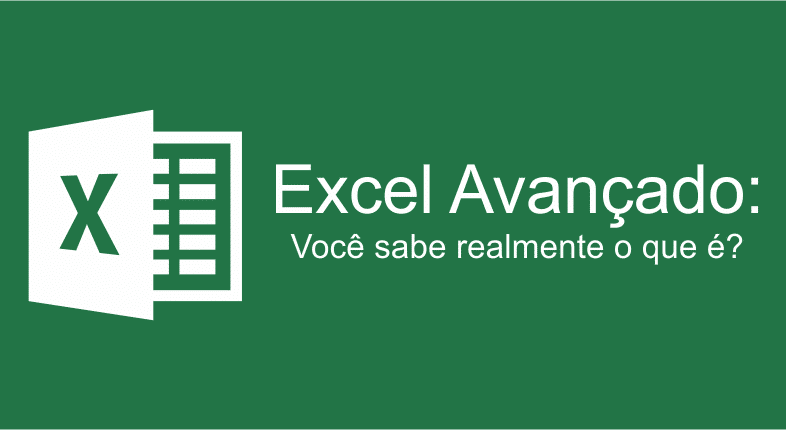 X

Excel Avançado:
Você sabe realmente o que é?